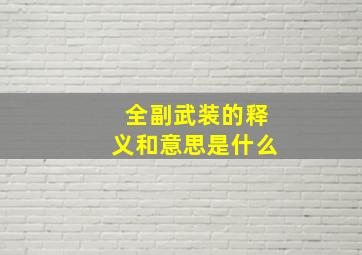 全副武装的释义和意思是什么